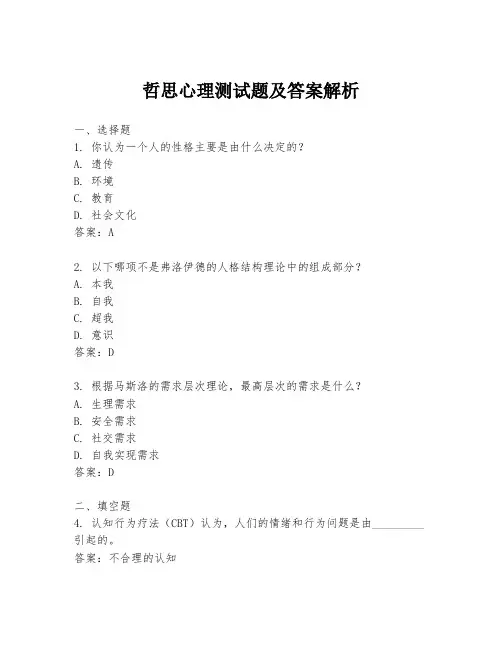 哲思心理测试题及答案解析

一、选择题
1. 你认为一个人的性格主要是由什么决定的？
A. 遗传
B. 环境
C. 教育
D. 社会文化
答案：A

2. 以下哪项不是弗洛伊德的人格结构理论中的组成部分？
A. 本我
B. 自我
C. 超我
D. 意识
答案：D

3. 根据马斯洛的需求层次理论，最高层次的需求是什么？
A. 生理需求
B. 安全需求
C. 社交需求
D. 自我实现需求
答案：D

二、填空题
4. 认知行为疗法（CBT）认为，人们的情绪和行为问题是由__________引起的。
答案：不合理的认知